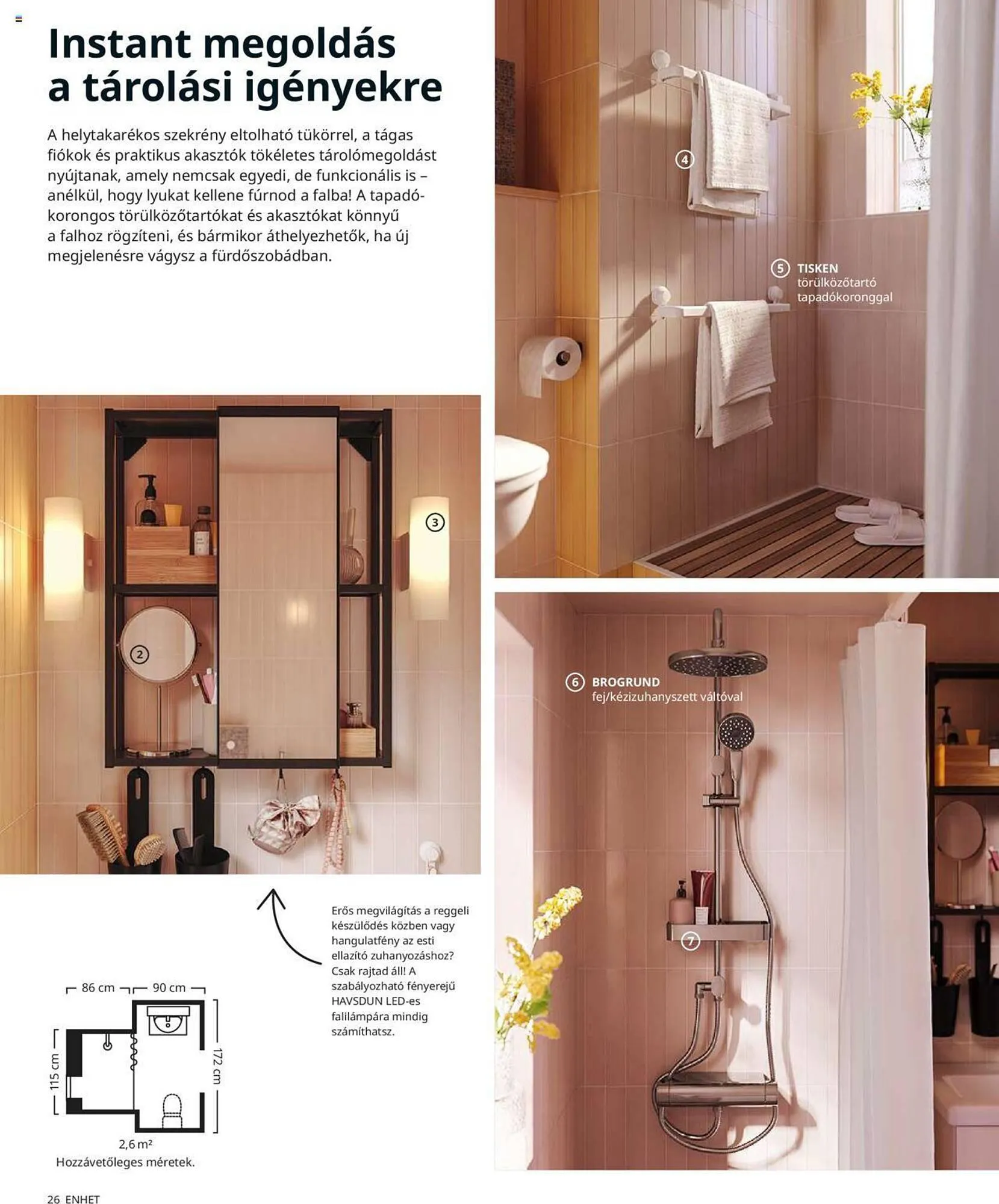 Instant megoldás a tárolási igényekre

A helytakarékos szekrény eltolható tükörrel, a tágas fiókok és praktikus akasztók tökéletes tárolómegoldást nyújtanak, amely nemcsak egyedi, de funkcionális is – anélkül, hogy lyukat kellene fúrnod a falba! A tapadókorongos törülközőtartókat és akasztókat könnyű a falhoz rögzíteni, és bármikor áthelyezhetők, ha új megjelenésre vágysz a fürdőszobádban.

4

5 TISKEN
törülközőtartó tapadókoronggal

3

2

6 BROGRUND
fej/kézizuhanyszett váltóval

7

Erős megvilágítás a reggeli készülődés közben vagy hangulatfény az esti ellazító zuhanyozáshoz? Csak rajtad áll! A szabályozható fényerejű HAVSDUN LED-es falilámpára mindig számíthatsz.

86 cm
90 cm
115 cm
172 cm
2,6 m²
Hozzávetőleges méretek.

26 ENHET